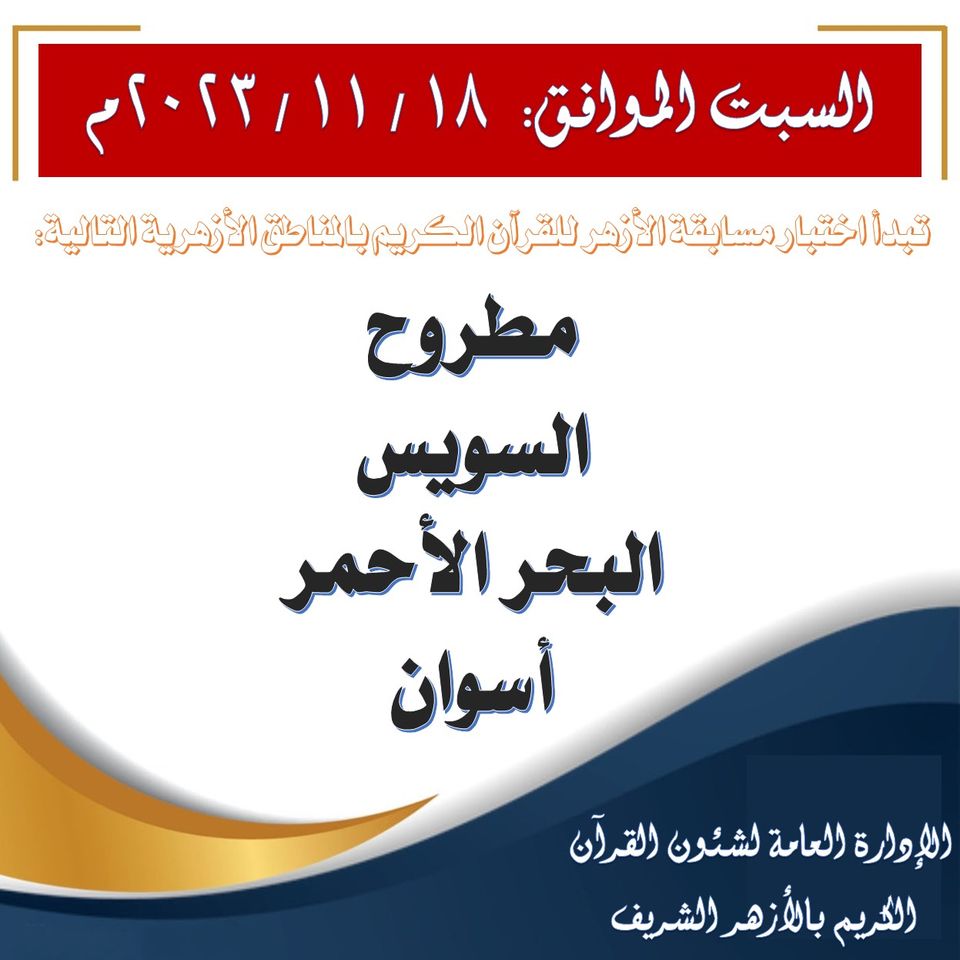 السبت الموافق: ١٨ / ١١ / ٢٠٢٣م

تبدأ اختبار مسابقة الأزهر للقرآن الكريم بالمناطق الأزهرية التالية:

مطروح
السويس
البحر الأحمر
أسوان

الإدارة العامة لشئون القرآن
الكريم بالأزهر الشريف